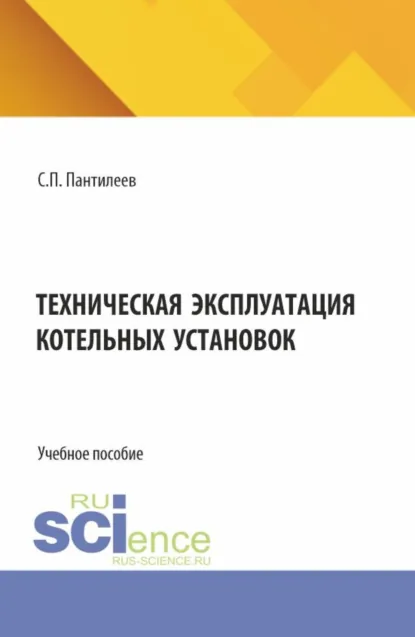 С.П. Пантилеев

ТЕХНИЧЕСКАЯ ЭКСПЛУАТАЦИЯ КОТЕЛЬНЫХ УСТАНОВОК

Учебное пособие

RU SCIence
RUS-SCIENCE.RU